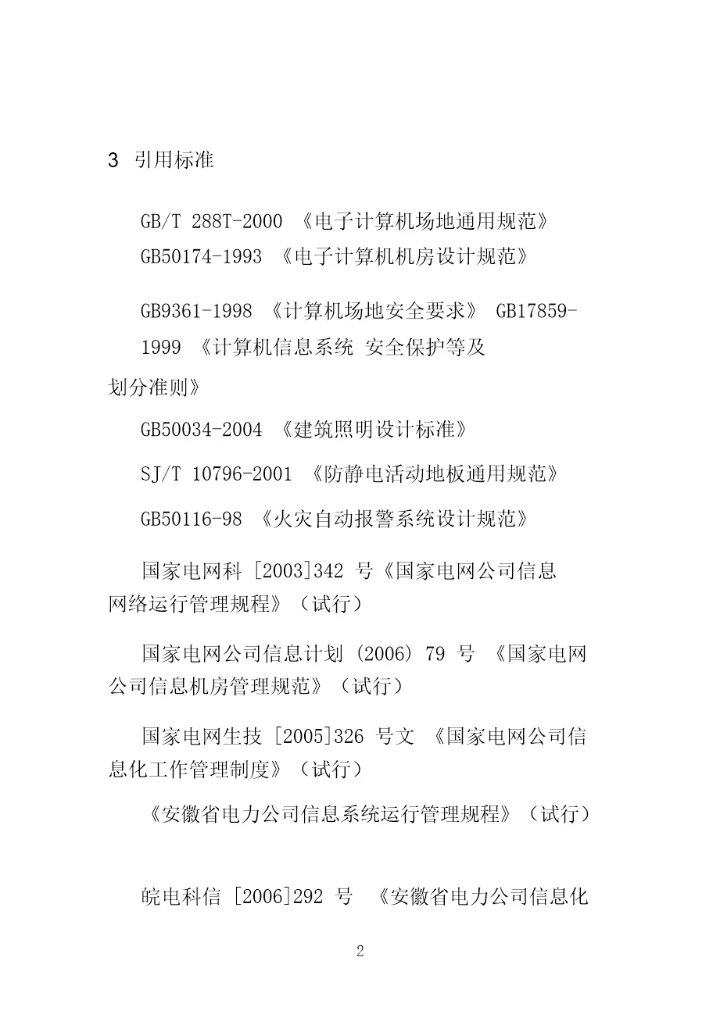 3 引用标准

GB/T 288T-2000 《电子计算机场地通用规范》

GB50174-1993 《电子计算机机房设计规范》

GB9361-1998 《计算机场地安全要求》 GB17859-1999 《计算机信息系统 安全保护等及划分准则》

GB50034-2004 《建筑照明设计标准》

SJ/T 10796-2001 《防静电活动地板通用规范》

GB50116-98 《火灾自动报警系统设计规范》

国家电网科 [2003]342 号《国家电网公司信息网络运行管理规程》（试行）

国家电网公司信息计划 (2006) 79 号 《国家电网公司信息机房管理规范》（试行）

国家电网生技 [2005]326 号文 《国家电网公司信息化工作管理制度》（试行）

《安徽省电力公司信息系统运行管理规程》（试行）

皖电科信 [2006]292 号 《安徽省电力公司信息化

2